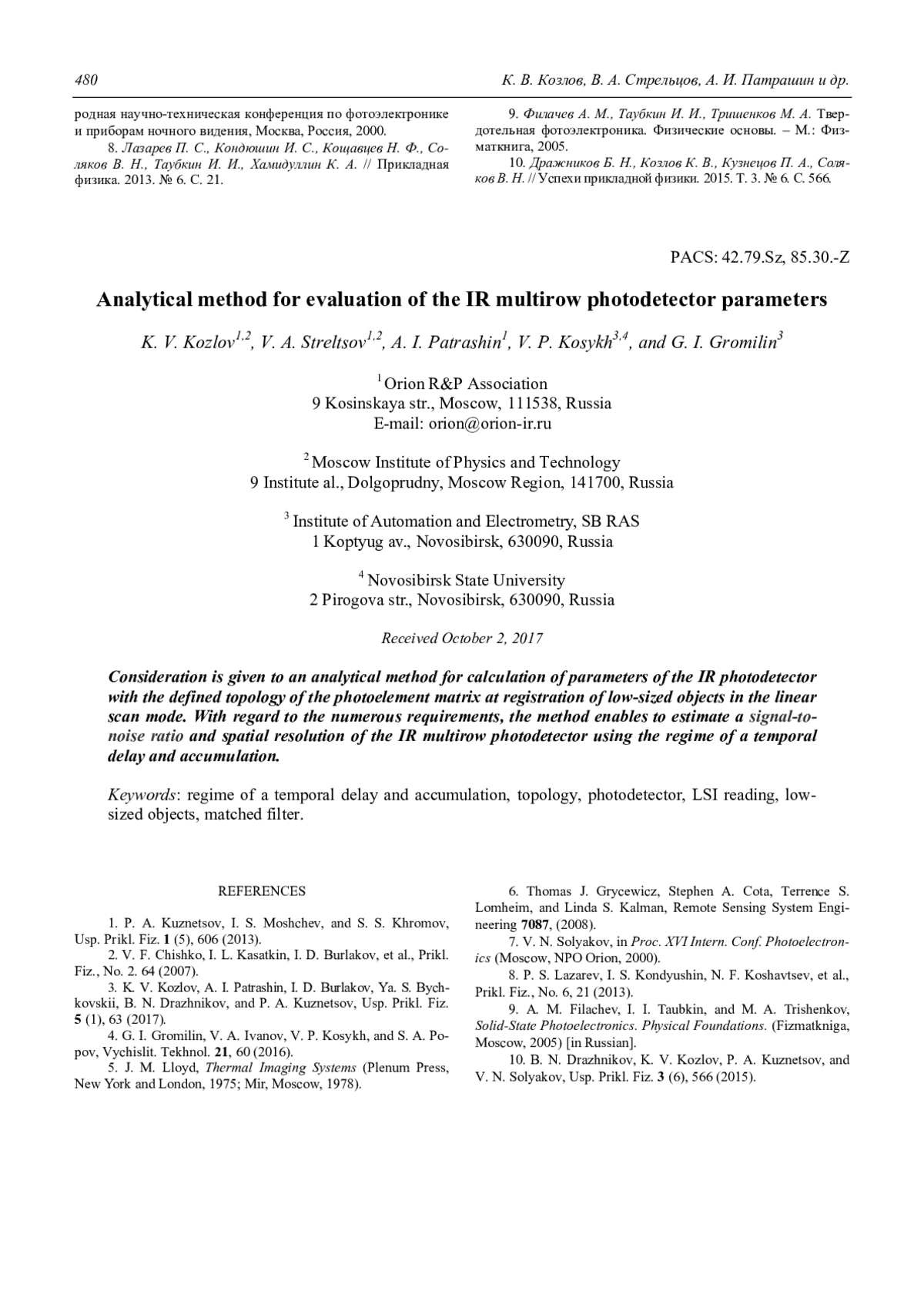 480 К. В. Козлов, В. А. Стрельцов, А. И. Патрашин и др.

родная научно-техническая конференция по фотоэлектронике и приборам ночного видения, Москва, Россия, 2000.

8. Лазарев П. С., Кондюшин И. С., Кощавцев Н. Ф., Соляков В. Н., Таубкин И. И., Хамидуллин К. А. // Прикладная физика. 2013. № 6. С. 21.

9. Филачев А. М., Таубкин И. И., Тришенков М. А. Твердотельная фотоэлектроника. Физические основы. – М.: Физматкнига, 2005.

10. Дражников Б. Н., Козлов К. В., Кузнецов П. А., Соляков В. Н. // Успехи прикладной физики. 2015. Т. 3. № 6. С. 566.

PACS: 42.79.Sz, 85.30.-Z

Analytical method for evaluation of the IR multirow photodetector parameters

K. V. Kozlov$^{1,2}$, V. A. Streltsov$^{1,2}$, A. I. Patrashin$^{1}$, V. P. Kosykh$^{3,4}$, and G. I. Gromilin$^{3}$

$^{1}$ Orion R&P Association
9 Kosinskaya str., Moscow, 111538, Russia
E-mail: orion@orion-ir.ru

$^{2}$ Moscow Institute of Physics and Technology
9 Institute al., Dolgoprudny, Moscow Region, 141700, Russia

$^{3}$ Institute of Automation and Electrometry, SB RAS
1 Koptyug av., Novosibirsk, 630090, Russia

$^{4}$ Novosibirsk State University
2 Pirogova str., Novosibirsk, 630090, Russia

Received October 2, 2017

Consideration is given to an analytical method for calculation of parameters of the IR photodetector with the defined topology of the photoelement matrix at registration of low-sized objects in the linear scan mode. With regard to the numerous requirements, the method enables to estimate a signal-to-noise ratio and spatial resolution of the IR multirow photodetector using the regime of a temporal delay and accumulation.

Keywords: regime of a temporal delay and accumulation, topology, photodetector, LSI reading, low-sized objects, matched filter.

REFERENCES

1. P. A. Kuznetsov, I. S. Moshchev, and S. S. Khromov, Usp. Prikl. Fiz. 1 (5), 606 (2013).
2. V. F. Chishko, I. L. Kasatkin, I. D. Burlakov, et al., Prikl. Fiz., No. 2. 64 (2007).
3. K. V. Kozlov, A. I. Patrashin, I. D. Burlakov, Ya. S. Bychkovskii, B. N. Drazhnikov, and P. A. Kuznetsov, Usp. Prikl. Fiz. 5 (1), 63 (2017).
4. G. I. Gromilin, V. A. Ivanov, V. P. Kosykh, and S. A. Popov, Vychislit. Tekhnol. 21, 60 (2016).
5. J. M. Lloyd, Thermal Imaging Systems (Plenum Press, New York and London, 1975; Mir, Moscow, 1978).
6. Thomas J. Grycewicz, Stephen A. Cota, Terrence S. Lomheim, and Linda S. Kalman, Remote Sensing System Engineering 7087, (2008).
7. V. N. Solyakov, in Proc. XVI Intern. Conf. Photoelectronics (Moscow, NPO Orion, 2000).
8. P. S. Lazarev, I. S. Kondyushin, N. F. Koshavtsev, et al., Prikl. Fiz., No. 6, 21 (2013).
9. A. M. Filachev, I. I. Taubkin, and M. A. Trishenkov, Solid-State Photoelectronics. Physical Foundations. (Fizmatkniga, Moscow, 2005) [in Russian].
10. B. N. Drazhnikov, K. V. Kozlov, P. A. Kuznetsov, and V. N. Solyakov, Usp. Prikl. Fiz. 3 (6), 566 (2015).